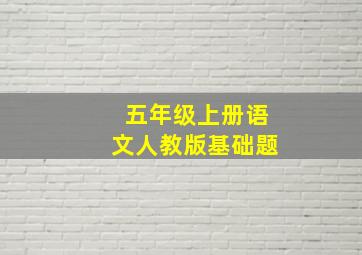 五年级上册语文人教版基础题